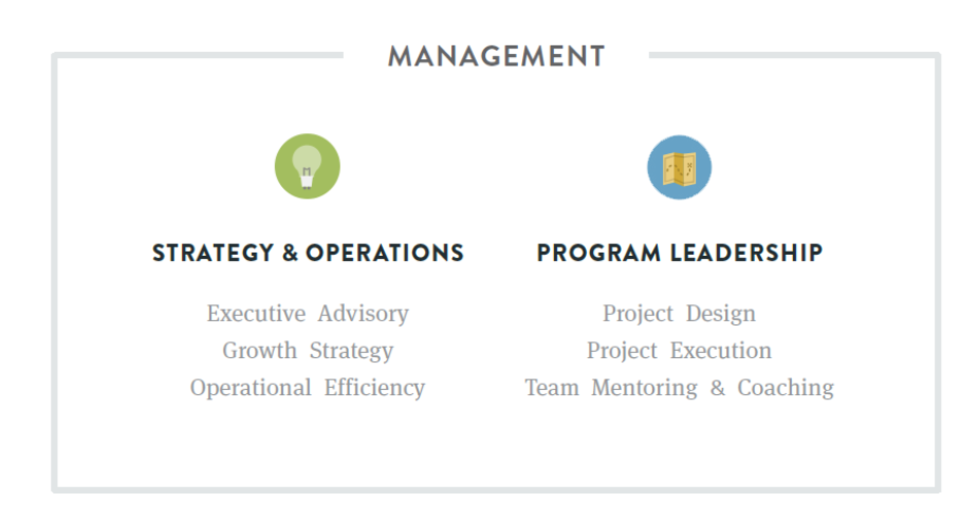 MANAGEMENT

STRATEGY & OPERATIONS

Executive Advisory
Growth Strategy
Operational Efficiency

PROGRAM LEADERSHIP

Project Design
Project Execution
Team Mentoring & Coaching